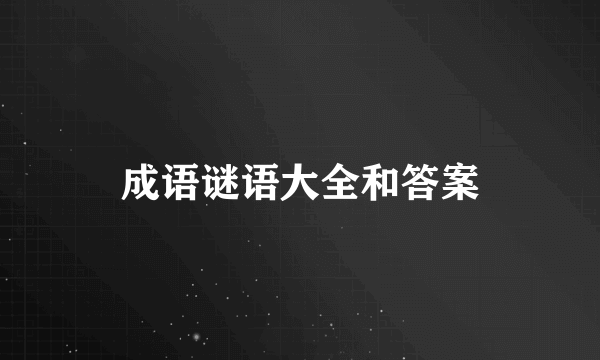 成语谜语大全和答案